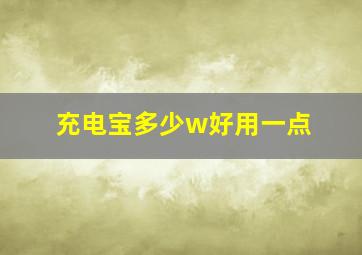 充电宝多少w好用一点